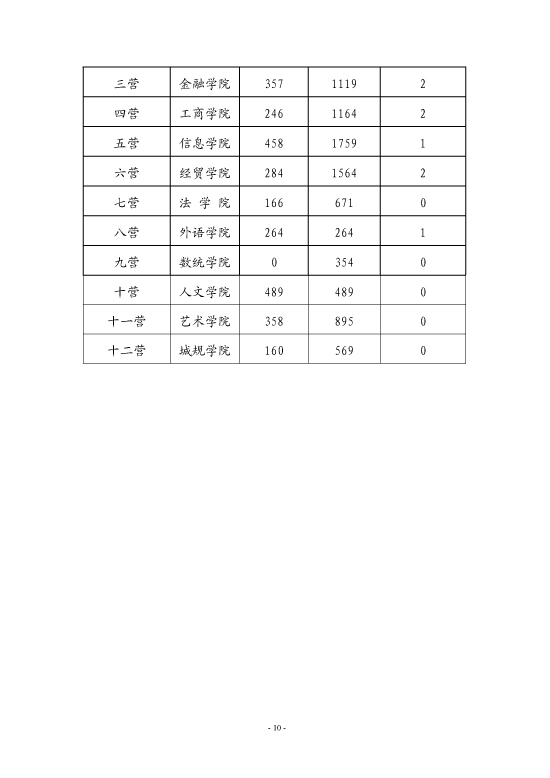 | 三营 | 金融学院 | 357 | 1119 | 2 |
|---|---|---|---|---|
| 四营 | 工商学院 | 246 | 1164 | 2 |
| 五营 | 信息学院 | 458 | 1759 | 1 |
| 六营 | 经贸学院 | 284 | 1564 | 2 |
| 七营 | 法 学 院 | 166 | 671 | 0 |
| 八营 | 外语学院 | 264 | 264 | 1 |
| 九营 | 数统学院 | 0 | 354 | 0 |
| 十营 | 人文学院 | 489 | 489 | 0 |
| 十一营 | 艺术学院 | 358 | 895 | 0 |
| 十二营 | 城规学院 | 160 | 569 | 0 |

- 10 -